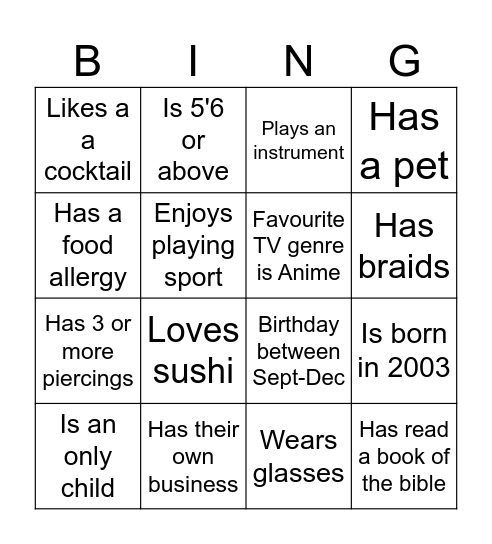 | B | I | N | G |
|---|---|---|---|
| Likes a a cocktail | Is 5'6 or above | Plays an instrument | Has a pet |
| Has a food allergy | Enjoys playing sport | Favourite TV genre is Anime | Has braids |
| Has 3 or more piercings | Loves sushi | Birthday between Sept-Dec | Is born in 2003 |
| Is an only child | Has their own business | Wears glasses | Has read a book of the bible |